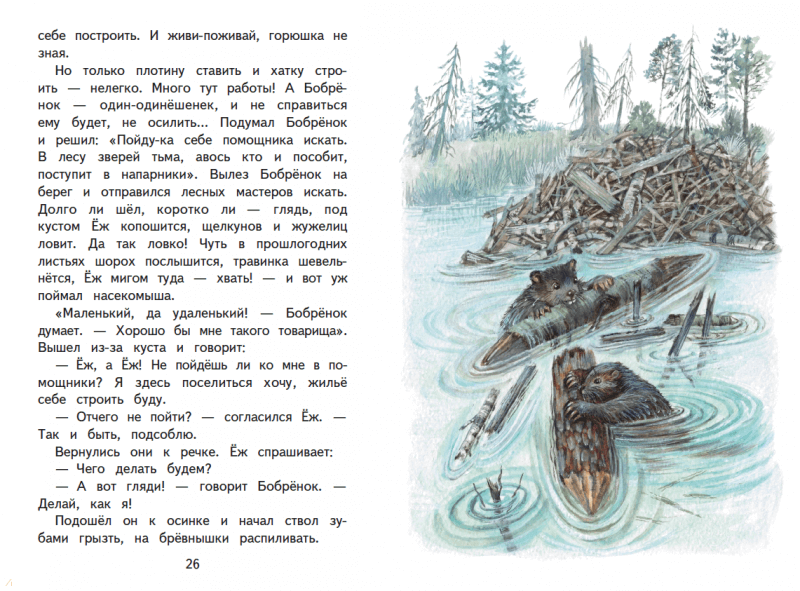 себе построить. И живи-поживай, горюшка не зная.

Но только плотину ставить и хатку строить — нелегко. Много тут работы! А Бобрёнок — один-одинёшенек, и не справиться ему будет, не осилить... Подумал Бобрёнок и решил: «Пойду-ка себе помощника искать. В лесу зверей тьма, авось кто и пособит, поступит в напарники». Вылез Бобрёнок на берег и отправился лесных мастеров искать. Долго ли шёл, коротко ли — глядь, под кустом Ёж копошится, щелкунов и жужелиц ловит. Да так ловко! Чуть в прошлогодних листьях шорох послышится, травинка шевельнётся, Ёж мигом туда — хвать! — и вот уж поймал насекомыша.

«Маленький, да удаленький! — Бобрёнок думает. — Хорошо бы мне такого товарища». Вышел из-за куста и говорит:

— Ёж, а Ёж! Не пойдёшь ли ко мне в помощники? Я здесь поселиться хочу, жильё себе строить буду.

— Отчего не пойти? — согласился Ёж. — Так и быть, подсоблю.

Вернулись они к речке. Ёж спрашивает:

— Чего делать будем?

— А вот гляди! — говорит Бобрёнок. — Делай, как я!

Подошёл он к осинке и начал ствол зубами грызть, на брёвнышки распиливать.

26